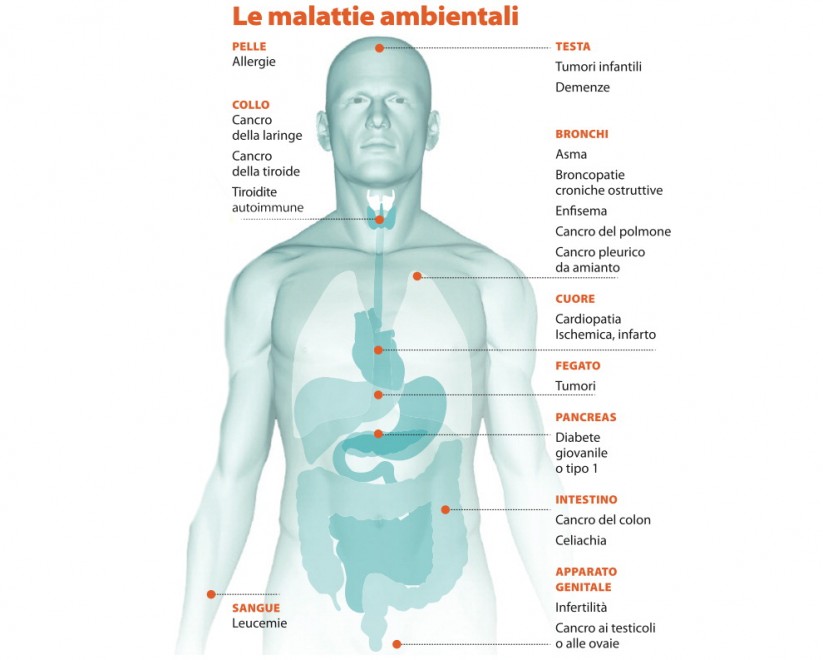 Le malattie ambientali

PELLE
Allergie

COLLO
Cancro della laringe
Cancro della tiroide
Tiroidite autoimmune

SANGUE
Leucemie

TESTA
Tumori infantili
Demenze

BRONCHI
Asma
Broncopatie croniche ostruttive
Enfisema
Cancro del polmone
Cancro pleurico da amianto

CUORE
Cardiopatia Ischemica, infarto

FEGATO
Tumori

PANCREAS
Diabete giovanile o tipo 1

INTESTINO
Cancro del colon
Celiachia

APPARATO GENITALE
Infertilità
Cancro ai testicoli o alle ovaie